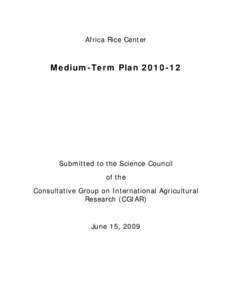 Africa Rice Center

Medium-Term Plan 2010-12

Submitted to the Science Council

of the

Consultative Group on International Agricultural Research (CGIAR)

June 15, 2009